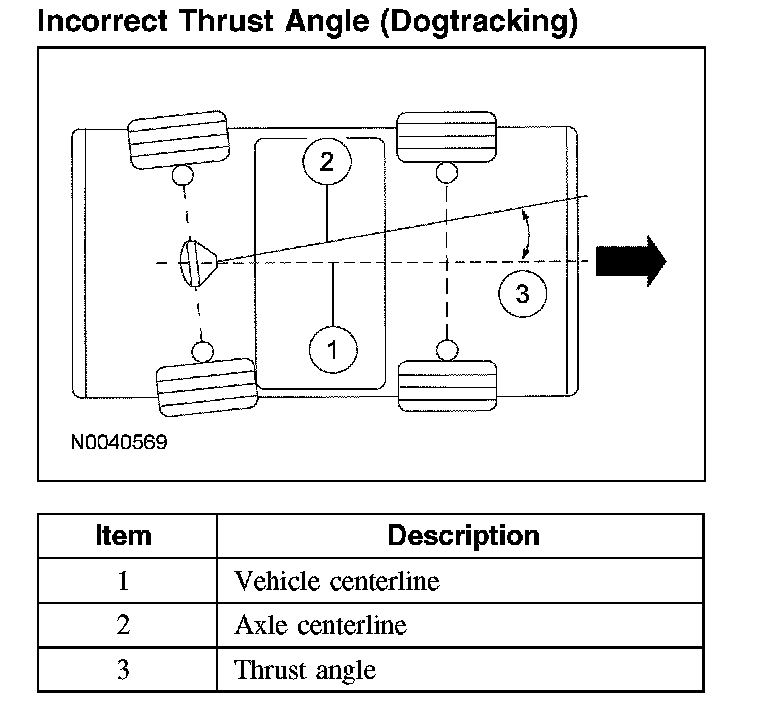 Incorrect Thrust Angle (Dogtracking)

2

3

1

N0040569

| Item | Description |
|---|---|
| 1 | Vehicle centerline |
| 2 | Axle centerline |
| 3 | Thrust angle |